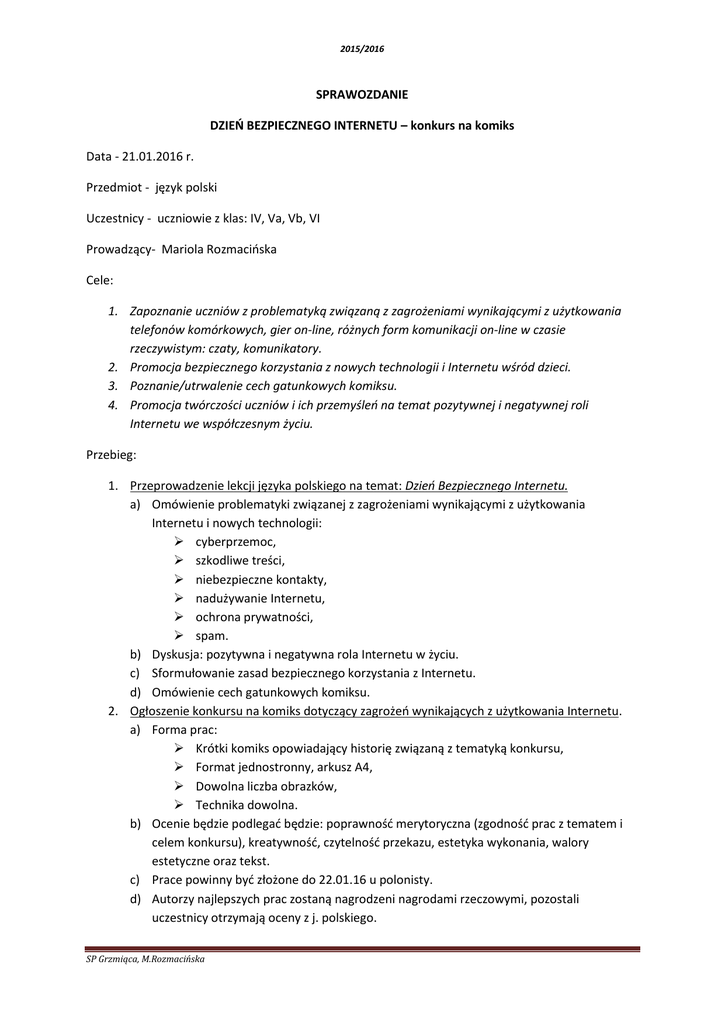 2015/2016

SPRAWOZDANIE

DZIEŃ BEZPIECZNEGO INTERNETU – konkurs na komiks

Data - 21.01.2016 r.

Przedmiot - język polski

Uczestnicy - uczniowie z klas: IV, Va, Vb, VI

Prowadzący- Mariola Rozmacińska

Cele:

1. Zapoznanie uczniów z problematyką związaną z zagrożeniami wynikającymi z użytkowania telefonów komórkowych, gier on-line, różnych form komunikacji on-line w czasie rzeczywistym: czaty, komunikatory.
2. Promocja bezpiecznego korzystania z nowych technologii i Internetu wśród dzieci.
3. Poznanie/utrwalenie cech gatunkowych komiksu.
4. Promocja twórczości uczniów i ich przemyśleń na temat pozytywnej i negatywnej roli Internetu we współczesnym życiu.

Przebieg:

1. Przeprowadzenie lekcji języka polskiego na temat: Dzień Bezpiecznego Internetu.
a) Omówienie problematyki związanej z zagrożeniami wynikającymi z użytkowania Internetu i nowych technologii:
➢ cyberprzemoc,
➢ szkodliwe treści,
➢ niebezpieczne kontakty,
➢ nadużywanie Internetu,
➢ ochrona prywatności,
➢ spam.
b) Dyskusja: pozytywna i negatywna rola Internetu w życiu.
c) Sformułowanie zasad bezpiecznego korzystania z Internetu.
d) Omówienie cech gatunkowych komiksu.
2. Ogłoszenie konkursu na komiks dotyczący zagrożeń wynikających z użytkowania Internetu.
a) Forma prac:
➢ Krótki komiks opowiadający historię związaną z tematyką konkursu,
➢ Format jednostronny, arkusz A4,
➢ Dowolna liczba obrazków,
➢ Technika dowolna.
b) Ocenie będzie podlegać będzie: poprawność merytoryczna (zgodność prac z tematem i celem konkursu), kreatywność, czytelność przekazu, estetyka wykonania, walory estetyczne oraz tekst.
c) Prace powinny być złożone do 22.01.16 u polonisty.
d) Autorzy najlepszych prac zostaną nagrodzeni nagrodami rzeczowymi, pozostali uczestnicy otrzymają oceny z j. polskiego.

SP Grzmiąca, M.Rozmacińska